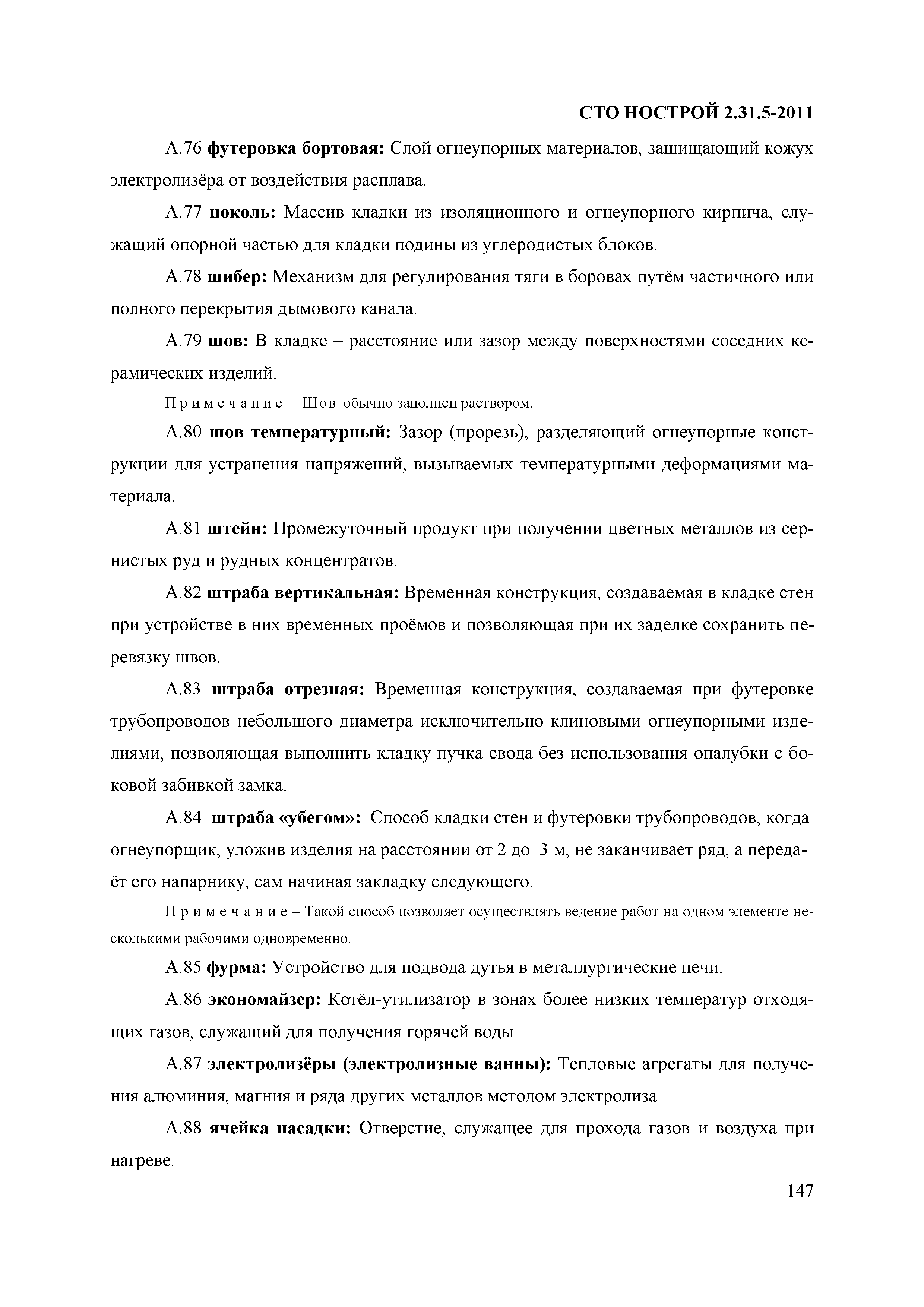 СТО НОСТРОЙ 2.31.5-2011

А.76 футеровка бортовая: Слой огнеупорных материалов, защищающий кожух электролизёра от воздействия расплава.

А.77 цоколь: Массив кладки из изоляционного и огнеупорного кирпича, служащий опорной частью для кладки подины из углеродистых блоков.

А.78 шибер: Механизм для регулирования тяги в боровах путём частичного или полного перекрытия дымового канала.

А.79 шов: В кладке – расстояние или зазор между поверхностями соседних керамических изделий.

Примечание – Шов обычно заполнен раствором.

А.80 шов температурный: Зазор (прорезь), разделяющий огнеупорные конструкции для устранения напряжений, вызываемых температурными деформациями материала.

А.81 штейн: Промежуточный продукт при получении цветных металлов из сернистых руд и рудных концентратов.

А.82 штраба вертикальная: Временная конструкция, создаваемая в кладке стен при устройстве в них временных проёмов и позволяющая при их заделке сохранить перевязку швов.

А.83 штраба отрезная: Временная конструкция, создаваемая при футеровке трубопроводов небольшого диаметра исключительно клиновыми огнеупорными изделиями, позволяющая выполнить кладку пучка свода без использования опалубки с боковой забивкой замка.

А.84 штраба «убегом»: Способ кладки стен и футеровки трубопроводов, когда огнеупорщик, уложив изделия на расстоянии от 2 до 3 м, не заканчивает ряд, а передаёт его напарнику, сам начиная закладку следующего.

Примечание – Такой способ позволяет осуществлять ведение работ на одном элементе несколькими рабочими одновременно.

А.85 фурма: Устройство для подвода дутья в металлургические печи.

А.86 экономайзер: Котёл-утилизатор в зонах более низких температур отходящих газов, служащий для получения горячей воды.

А.87 электролизёры (электролизные ванны): Тепловые агрегаты для получения алюминия, магния и ряда других металлов методом электролиза.

А.88 ячейка насадки: Отверстие, служащее для прохода газов и воздуха при нагреве.

147